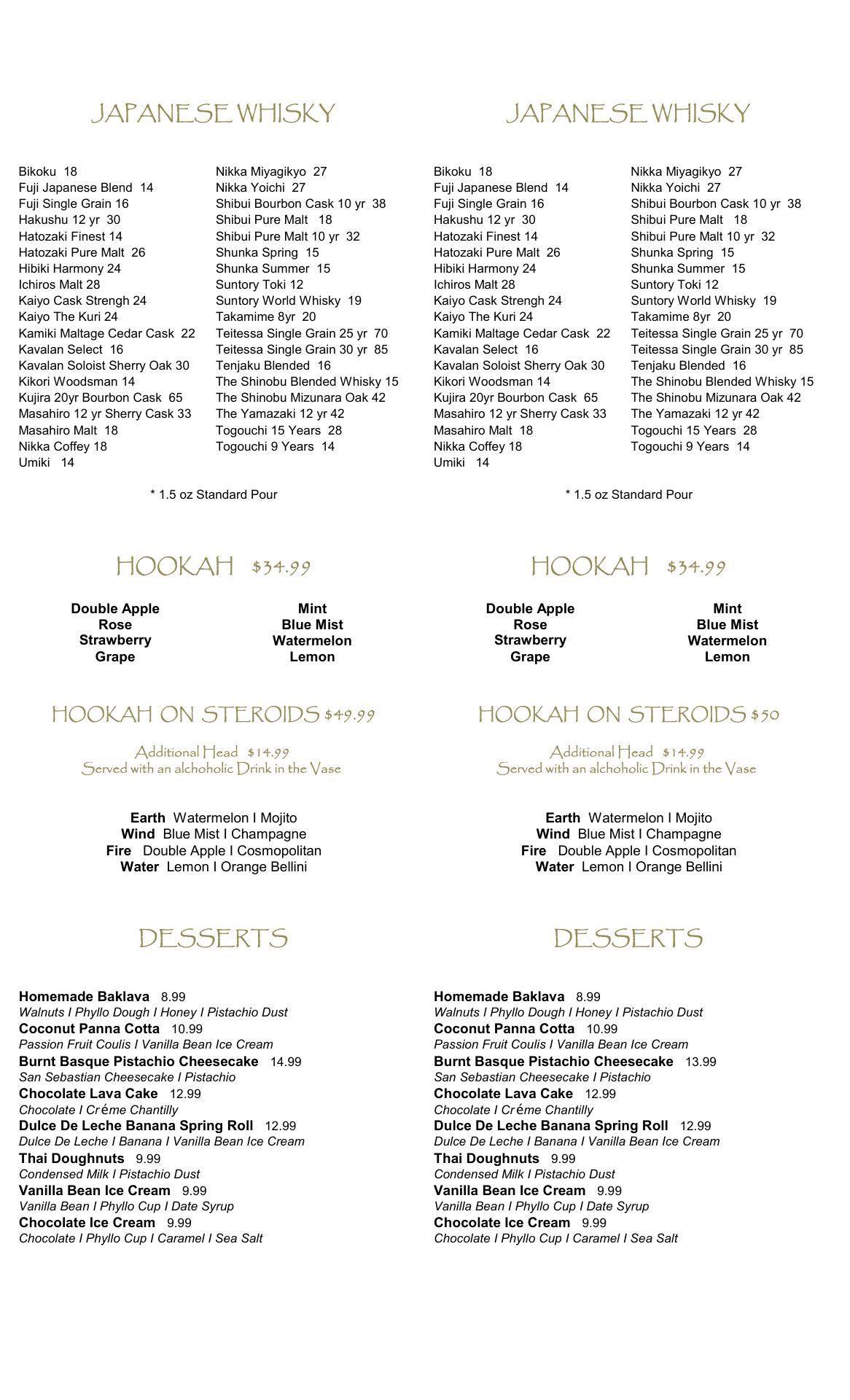 JAPANESE WHISKY

Bikoku 18
Fuji Japanese Blend 14
Fuji Single Grain 16
Hakushu 12 yr 30
Hatozaki Finest 14
Hatozaki Pure Malt 26
Hibiki Harmony 24
Ichiros Malt 28
Kaiyo Cask Strengh 24
Kaiyo The Kuri 24
Kamiki Maltage Cedar Cask 22
Kavalan Select 16
Kavalan Soloist Sherry Oak 30
Kikori Woodsman 14
Kujira 20yr Bourbon Cask 65
Masahiro 12 yr Sherry Cask 33
Masahiro Malt 18
Nikka Coffey 18
Umiki 14

Nikka Miyagikyo 27
Nikka Yoichi 27
Shibui Bourbon Cask 10 yr 38
Shibui Pure Malt 18
Shibui Pure Malt 10 yr 32
Shunka Spring 15
Shunka Summer 15
Suntory Toki 12
Suntory World Whisky 19
Takamime 8yr 20
Teitessa Single Grain 25 yr 70
Teitessa Single Grain 30 yr 85
Tenjaku Blended 16
The Shinobu Blended Whisky 15
The Shinobu Mizunara Oak 42
The Yamazaki 12 yr 42
Togouchi 15 Years 28
Togouchi 9 Years 14

* 1.5 oz Standard Pour

HOOKAH $34.99

Double Apple
Rose
Strawberry
Grape

Mint
Blue Mist
Watermelon
Lemon

HOOKAH ON STEROIDS $49.99

Additional Head $14.99
Served with an alchoholic Drink in the Vase

Earth Watermelon I Mojito
Wind Blue Mist I Champagne
Fire Double Apple I Cosmopolitan
Water Lemon I Orange Bellini

DESSERTS

Homemade Baklava 8.99
Walnuts I Phyllo Dough I Honey I Pistachio Dust
Coconut Panna Cotta 10.99
Passion Fruit Coulis I Vanilla Bean Ice Cream
Burnt Basque Pistachio Cheesecake 14.99
San Sebastian Cheesecake I Pistachio
Chocolate Lava Cake 12.99
Chocolate I Créme Chantilly
Dulce De Leche Banana Spring Roll 12.99
Dulce De Leche I Banana I Vanilla Bean Ice Cream
Thai Doughnuts 9.99
Condensed Milk I Pistachio Dust
Vanilla Bean Ice Cream 9.99
Vanilla Bean I Phyllo Cup I Date Syrup
Chocolate Ice Cream 9.99
Chocolate I Phyllo Cup I Caramel I Sea Salt

JAPANESE WHISKY

Bikoku 18
Fuji Japanese Blend 14
Fuji Single Grain 16
Hakushu 12 yr 30
Hatozaki Finest 14
Hatozaki Pure Malt 26
Hibiki Harmony 24
Ichiros Malt 28
Kaiyo Cask Strengh 24
Kaiyo The Kuri 24
Kamiki Maltage Cedar Cask 22
Kavalan Select 16
Kavalan Soloist Sherry Oak 30
Kikori Woodsman 14
Kujira 20yr Bourbon Cask 65
Masahiro 12 yr Sherry Cask 33
Masahiro Malt 18
Nikka Coffey 18
Umiki 14

Nikka Miyagikyo 27
Nikka Yoichi 27
Shibui Bourbon Cask 10 yr 38
Shibui Pure Malt 18
Shibui Pure Malt 10 yr 32
Shunka Spring 15
Shunka Summer 15
Suntory Toki 12
Suntory World Whisky 19
Takamime 8yr 20
Teitessa Single Grain 25 yr 70
Teitessa Single Grain 30 yr 85
Tenjaku Blended 16
The Shinobu Blended Whisky 15
The Shinobu Mizunara Oak 42
The Yamazaki 12 yr 42
Togouchi 15 Years 28
Togouchi 9 Years 14

* 1.5 oz Standard Pour

HOOKAH $34.99

Double Apple
Rose
Strawberry
Grape

Mint
Blue Mist
Watermelon
Lemon

HOOKAH ON STEROIDS $50

Additional Head $14.99
Served with an alchoholic Drink in the Vase

Earth Watermelon I Mojito
Wind Blue Mist I Champagne
Fire Double Apple I Cosmopolitan
Water Lemon I Orange Bellini

DESSERTS

Homemade Baklava 8.99
Walnuts I Phyllo Dough I Honey I Pistachio Dust
Coconut Panna Cotta 10.99
Passion Fruit Coulis I Vanilla Bean Ice Cream
Burnt Basque Pistachio Cheesecake 13.99
San Sebastian Cheesecake I Pistachio
Chocolate Lava Cake 12.99
Chocolate I Créme Chantilly
Dulce De Leche Banana Spring Roll 12.99
Dulce De Leche I Banana I Vanilla Bean Ice Cream
Thai Doughnuts 9.99
Condensed Milk I Pistachio Dust
Vanilla Bean Ice Cream 9.99
Vanilla Bean I Phyllo Cup I Date Syrup
Chocolate Ice Cream 9.99
Chocolate I Phyllo Cup I Caramel I Sea Salt